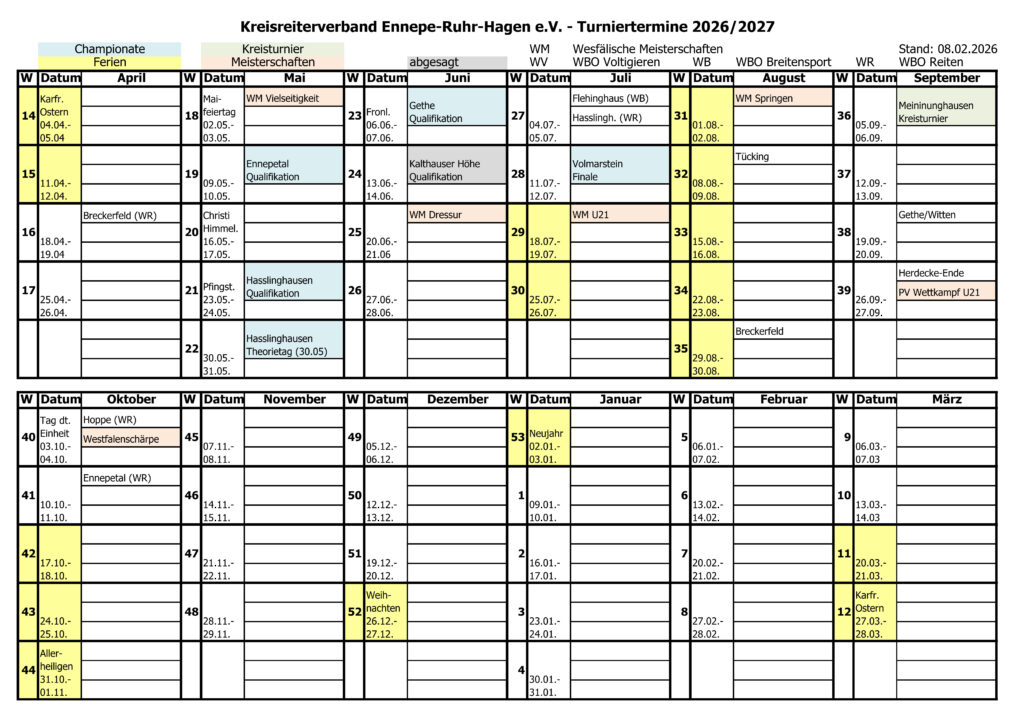 Kreisreiterverband Ennepe-Ruhr-Hagen e.V. - Turniertermine 2026/2027

Championate
Ferien
Kreisturnier
Meisterschaften
abgesagt
WM Wesfälische Meisterschaften
WV WBO Voltigieren
WB WBO Breitensport
WR WBO Reiten
Stand: 08.02.2026

| W | Datum | April | W | Datum | Mai | W | Datum | Juni | W | Datum | Juli | W | Datum | August | W | Datum | September |
|---|---|---|---|---|---|---|---|---|---|---|---|---|---|---|---|---|---|
| 14 | Karfr. Ostern 04.04.- 05.04 | | 18 | Mai-feiertag 02.05.- 03.05. | WM Vielseitigkeit | 23 | Fronl. 06.06.- 07.06. | Gethe Qualifikation | 27 | 04.07.- 05.07. | Flehinghaus (WB) Hasslingh. (WR) | 31 | 01.08.- 02.08. | WM Springen | 36 | 05.09.- 06.09. | Meininunghausen Kreisturnier |
| 15 | 11.04.- 12.04. | | 19 | 09.05.- 10.05. | Ennepetal Qualifikation | 24 | 13.06.- 14.06. | Kalthauser Höhe Qualifikation | 28 | 11.07.- 12.07. | Volmarstein Finale | 32 | 08.08.- 09.08. | Tücking | 37 | 12.09.- 13.09. | |
| 16 | 18.04.- 19.04 | Breckerfeld (WR) | 20 | Christi Himmel. 16.05.- 17.05. | | 25 | 20.06.- 21.06 | WM Dressur | 29 | 18.07.- 19.07. | WM U21 | 33 | 15.08.- 16.08. | | 38 | 19.09.- 20.09. | Gethe/Witten |
| 17 | 25.04.- 26.04. | | 21 | Pfingst. 23.05.- 24.05. | Hasslinghausen Qualifikation | 26 | 27.06.- 28.06. | | 30 | 25.07.- 26.07. | | 34 | 22.08.- 23.08. | | 39 | 26.09.- 27.09. | Herdecke-Ende PV Wettkampf U21 |
| | | | 22 | 30.05.- 31.05. | Hasslinghausen Theorietag (30.05) | | | | | | | 35 | 29.08.- 30.08. | Breckerfeld | | | |

| W | Datum | Oktober | W | Datum | November | W | Datum | Dezember | W | Datum | Januar | W | Datum | Februar | W | Datum | März |
|---|---|---|---|---|---|---|---|---|---|---|---|---|---|---|---|---|---|
| 40 | Tag dt. Einheit 03.10.- 04.10. | Hoppe (WR) Westfalenschärpe | 45 | 07.11.- 08.11. | | 49 | 05.12.- 06.12. | | 53 | Neujahr 02.01.- 03.01. | | 5 | 06.01.- 07.02. | | 9 | 06.03.- 07.03 | |
| 41 | 10.10.- 11.10. | Ennepetal (WR) | 46 | 14.11.- 15.11. | | 50 | 12.12.- 13.12. | | 1 | 09.01.- 10.01. | | 6 | 13.02.- 14.02. | | 10 | 13.03.- 14.03 | |
| 42 | 17.10.- 18.10. | | 47 | 21.11.- 22.11. | | 51 | 19.12.- 20.12. | | 2 | 16.01.- 17.01. | | 7 | 20.02.- 21.02. | | 11 | 20.03.- 21.03. | |
| 43 | 24.10.- 25.10. | | 48 | 28.11.- 29.11. | | 52 | Weih-nachten 26.12.- 27.12. | | 3 | 23.01.- 24.01. | | 8 | 27.02.- 28.02. | | 12 | Karfr. Ostern 27.03.- 28.03. | |
| 44 | Aller-heiligen 31.10.- 01.11. | | | | | | | | 4 | 30.01.- 31.01. | | | | | | | |